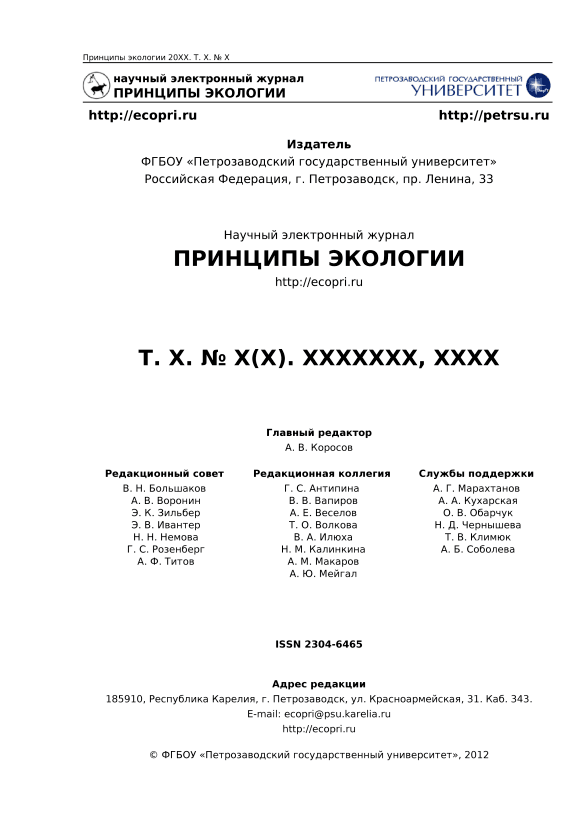 Принципы экологии 20XX. Т. X. № X

научный электронный журнал
ПРИНЦИПЫ ЭКОЛОГИИ

ПЕТРОЗАВОДСКИЙ ГОСУДАРСТВЕННЫЙ
УНИВЕРСИТЕТ

http://ecopri.ru

http://petrsu.ru

Издатель
ФГБОУ «Петрозаводский государственный университет»
Российская Федерация, г. Петрозаводск, пр. Ленина, 33

Научный электронный журнал
ПРИНЦИПЫ ЭКОЛОГИИ
http://ecopri.ru

Т. X. № X(X). XXXXXXX, XXXX

Главный редактор
А. В. Коросов

Редакционный совет
В. Н. Большаков
А. В. Воронин
Э. К. Зильбер
Э. В. Ивантер
Н. Н. Немова
Г. С. Розенберг
А. Ф. Титов

Редакционная коллегия
Г. С. Антипина
В. В. Вапиров
А. Е. Веселов
Т. О. Волкова
В. А. Илюха
Н. М. Калинкина
А. М. Макаров
А. Ю. Мейгал

Службы поддержки
А. Г. Марахтанов
А. А. Кухарская
О. В. Обарчук
Н. Д. Чернышева
Т. В. Климюк
А. Б. Соболева

ISSN 2304-6465

Адрес редакции
185910, Республика Карелия, г. Петрозаводск, ул. Красноармейская, 31. Каб. 343.
E-mail: ecopri@psu.karelia.ru
http://ecopri.ru

© ФГБОУ «Петрозаводский государственный университет», 2012